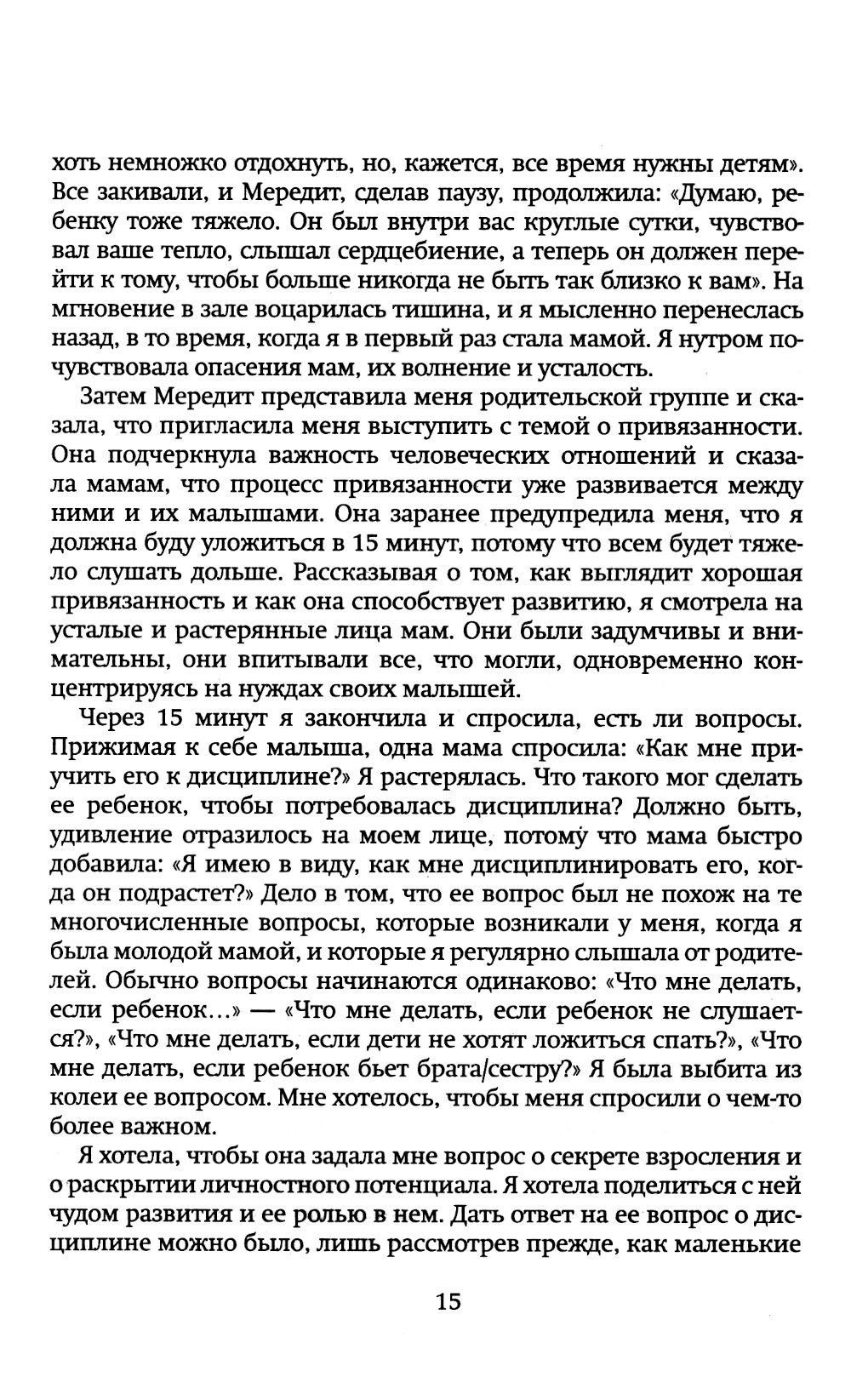 хоть немножко отдохнуть, но, кажется, все время нужны детям». Все закивали, и Мередит, сделав паузу, продолжила: «Думаю, ребенку тоже тяжело. Он был внутри вас круглые сутки, чувствовал ваше тепло, слышал сердцебиение, а теперь он должен перейти к тому, чтобы больше никогда не быть так близко к вам». На мгновение в зале воцарилась тишина, и я мысленно перенеслась назад, в то время, когда я в первый раз стала мамой. Я нутром почувствовала опасения мам, их волнение и усталость.

Затем Мередит представила меня родительской группе и сказала, что пригласила меня выступить с темой о привязанности. Она подчеркнула важность человеческих отношений и сказала мамам, что процесс привязанности уже развивается между ними и их малышами. Она заранее предупредила меня, что я должна буду уложиться в 15 минут, потому что всем будет тяжело слушать дольше. Рассказывая о том, как выглядит хорошая привязанность и как она способствует развитию, я смотрела на усталые и растерянные лица мам. Они были задумчивы и внимательны, они впитывали все, что могли, одновременно концентрируясь на нуждах своих малышей.

Через 15 минут я закончила и спросила, есть ли вопросы. Прижимая к себе малыша, одна мама спросила: «Как мне приучить его к дисциплине?» Я растерялась. Что такого мог сделать ее ребенок, чтобы потребовалась дисциплина? Должно быть, удивление отразилось на моем лице, потому что мама быстро добавила: «Я имею в виду, как мне дисциплинировать его, когда он подрастет?» Дело в том, что ее вопрос был не похож на те многочисленные вопросы, которые возникали у меня, когда я была молодой мамой, и которые я регулярно слышала от родителей. Обычно вопросы начинаются одинаково: «Что мне делать, если ребенок...» — «Что мне делать, если ребенок не слушается?», «Что мне делать, если дети не хотят ложиться спать?», «Что мне делать, если ребенок бьет брата/сестру?» Я была выбита из колеи ее вопросом. Мне хотелось, чтобы меня спросили о чем-то более важном.

Я хотела, чтобы она задала мне вопрос о секрете взросления и о раскрытии личностного потенциала. Я хотела поделиться с ней чудом развития и ее ролью в нем. Дать ответ на ее вопрос о дисциплине можно было, лишь рассмотрев прежде, как маленькие

15